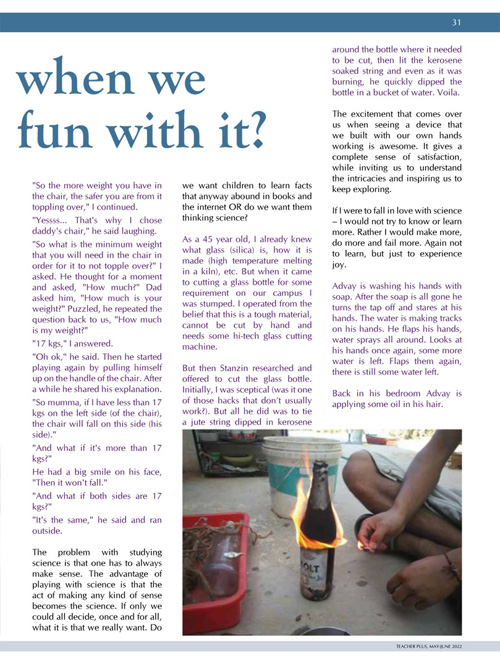 31

when we fun with it?

"So the more weight you have in the chair, the safer you are from it toppling over," I continued.

"Yessss... That's why I chose daddy's chair," he said laughing.

"So what is the minimum weight that you will need in the chair in order for it to not topple over?" I asked. He thought for a moment and asked, "How much?" Dad asked him, "How much is your weight?" Puzzled, he repeated the question back to us, "How much is my weight?"

"17 kgs," I answered.

"Oh ok," he said. Then he started playing again by pulling himself up on the handle of the chair. After a while he shared his explanation.

"So mumma, if I have less than 17 kgs on the left side (of the chair), the chair will fall on this side (his side)."

"And what if it's more than 17 kgs?"

He had a big smile on his face, "Then it won't fall."

"And what if both sides are 17 kgs?"

"It's the same," he said and ran outside.

The problem with studying science is that one has to always make sense. The advantage of playing with science is that the act of making any kind of sense becomes the science. If only we could all decide, once and for all, what it is that we really want. Do we want children to learn facts that anyway abound in books and the internet OR do we want them thinking science?

As a 45 year old, I already knew what glass (silica) is, how it is made (high temperature melting in a kiln), etc. But when it came to cutting a glass bottle for some requirement on our campus I was stumped. I operated from the belief that this is a tough material, cannot be cut by hand and needs some hi-tech glass cutting machine.

But then Stanzin researched and offered to cut the glass bottle. Initially, I was sceptical (was it one of those hacks that don't usually work?). But all he did was to tie a jute string dipped in kerosene around the bottle where it needed to be cut, then lit the kerosene soaked string and even as it was burning, he quickly dipped the bottle in a bucket of water. Voila.

The excitement that comes over us when seeing a device that we built with our own hands working is awesome. It gives a complete sense of satisfaction, while inviting us to understand the intricacies and inspiring us to keep exploring.

If I were to fall in love with science – I would not try to know or learn more. Rather I would make more, do more and fail more. Again not to learn, but just to experience joy.

Advay is washing his hands with soap. After the soap is all gone he turns the tap off and stares at his hands. The water is making tracks on his hands. He flaps his hands, water sprays all around. Looks at his hands once again, some more water is left. Flaps them again, there is still some water left.

Back in his bedroom Advay is applying some oil in his hair.

OLT

TEACHER PLUS, MAY-JUNE 2022